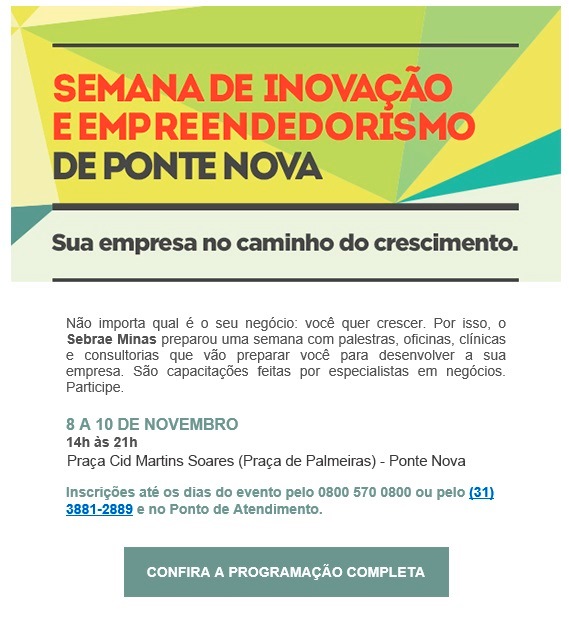 SEMANA DE INOVAÇÃO E EMPREENDEDORISMO DE PONTE NOVA

Sua empresa no caminho do crescimento.

Não importa qual é o seu negócio: você quer crescer. Por isso, o Sebrae Minas preparou uma semana com palestras, oficinas, clínicas e consultorias que vão preparar você para desenvolver a sua empresa. São capacitações feitas por especialistas em negócios. Participe.

8 A 10 DE NOVEMBRO
14h às 21h
Praça Cid Martins Soares (Praça de Palmeiras) - Ponte Nova

Inscrições até os dias do evento pelo 0800 570 0800 ou pelo (31) 3881-2889 e no Ponto de Atendimento.

CONFIRA A PROGRAMAÇÃO COMPLETA